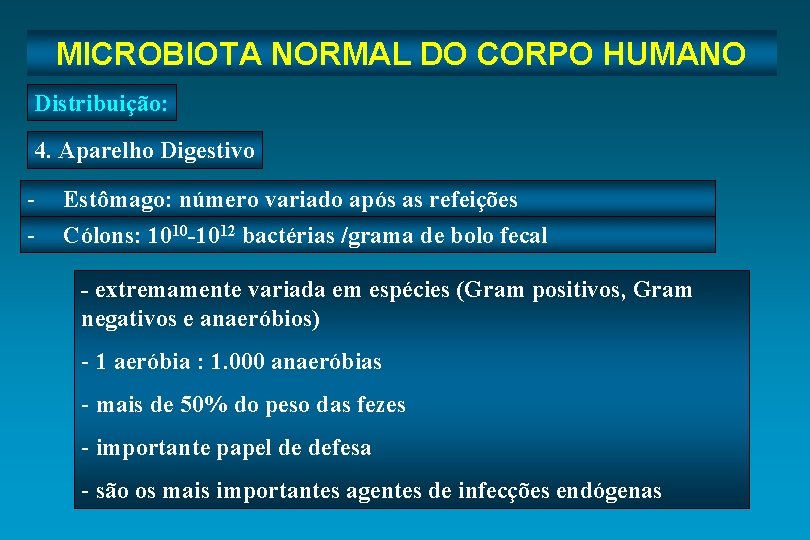 MICROBIOTA NORMAL DO CORPO HUMANO

Distribuição:

4. Aparelho Digestivo

- Estômago: número variado após as refeições

- Cólons: $10^{10}$-$10^{12}$ bactérias /grama de bolo fecal

- extremamente variada em espécies (Gram positivos, Gram negativos e anaeróbios)

- 1 aeróbia : 1.000 anaeróbias

- mais de 50% do peso das fezes

- importante papel de defesa

- são os mais importantes agentes de infecções endógenas